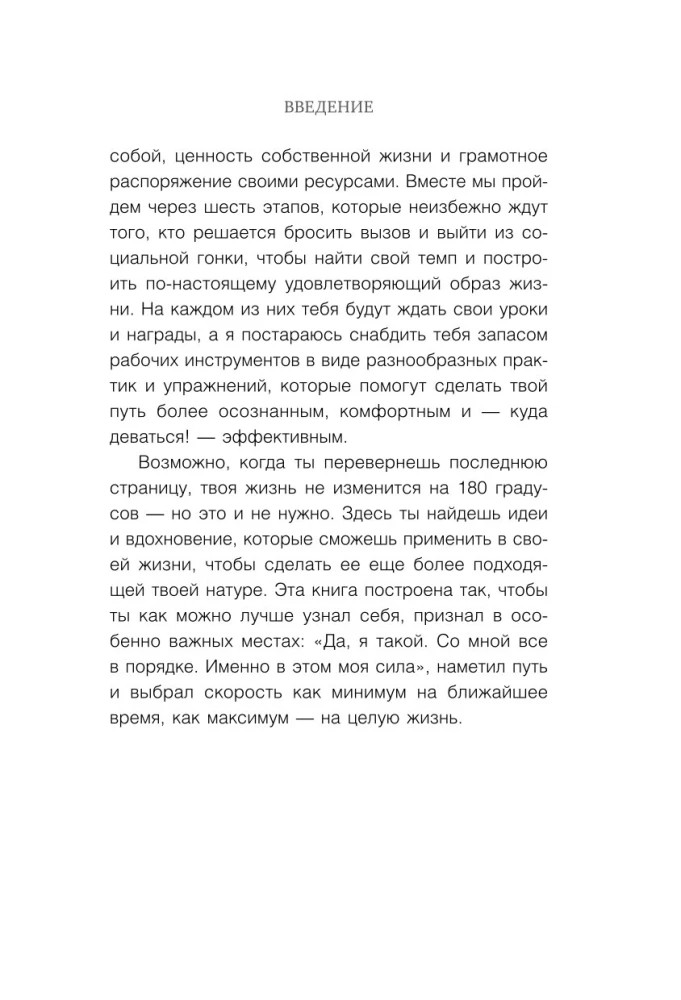 ВВЕДЕНИЕ

собой, ценность собственной жизни и грамотное распоряжение своими ресурсами. Вместе мы пройдем через шесть этапов, которые неизбежно ждут того, кто решается бросить вызов и выйти из социальной гонки, чтобы найти свой темп и построить по-настоящему удовлетворяющий образ жизни. На каждом из них тебя будут ждать свои уроки и награды, а я постараюсь снабдить тебя запасом рабочих инструментов в виде разнообразных практик и упражнений, которые помогут сделать твой путь более осознанным, комфортным и — куда деваться! — эффективным.

Возможно, когда ты перевернешь последнюю страницу, твоя жизнь не изменится на 180 градусов — но это и не нужно. Здесь ты найдешь идеи и вдохновение, которые сможешь применить в своей жизни, чтобы сделать ее еще более подходящей твоей натуре. Эта книга построена так, чтобы ты как можно лучше узнал себя, признал в особенно важных местах: «Да, я такой. Со мной все в порядке. Именно в этом моя сила», наметил путь и выбрал скорость как минимум на ближайшее время, как максимум — на целую жизнь.